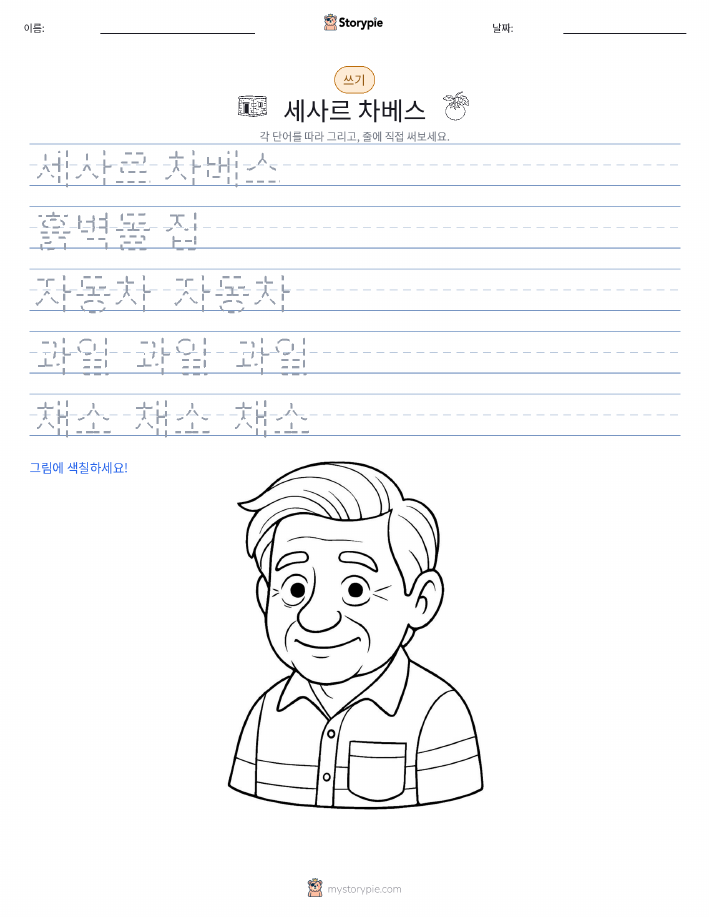 이름:

Storypie

날짜:

쓰기

세사르 차베스

각 단어를 따라 그리고, 줄에 직접 써보세요.

세사르 차베스

흙벽돌 집

자동차 자동차

과일 과일 과일

채소 채소 채소

그림에 색칠하세요!

mystorypie.com